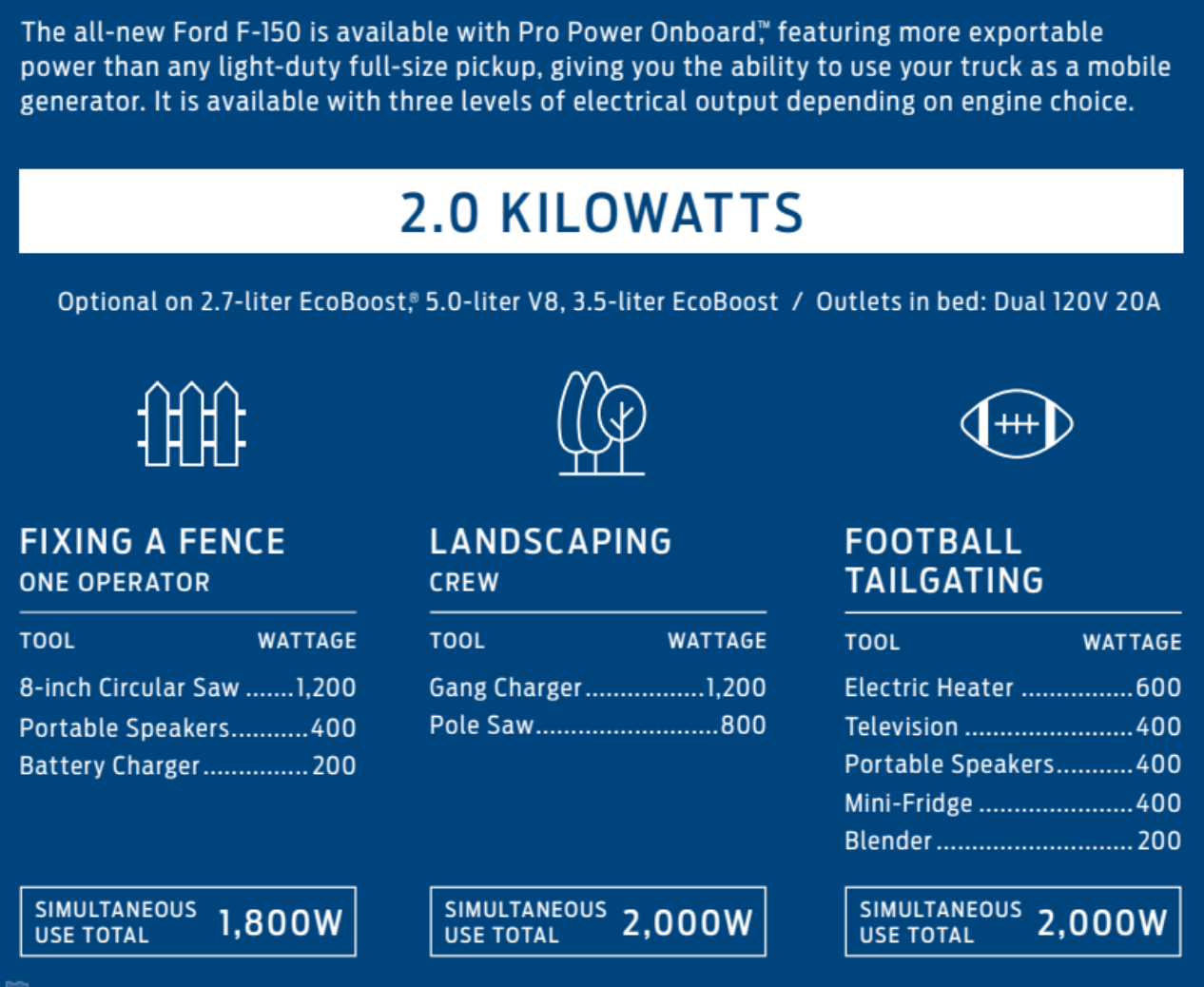 The all-new Ford F-150 is available with Pro Power Onboard,™ featuring more exportable power than any light-duty full-size pickup, giving you the ability to use your truck as a mobile generator. It is available with three levels of electrical output depending on engine choice.

2.0 KILOWATTS

Optional on 2.7-liter EcoBoost,® 5.0-liter V8, 3.5-liter EcoBoost / Outlets in bed: Dual 120V 20A

FIXING A FENCE
ONE OPERATOR

TOOL WATTAGE
8-inch Circular Saw 1,200
Portable Speakers 400
Battery Charger 200

SIMULTANEOUS USE TOTAL 1,800W

LANDSCAPING
CREW

TOOL WATTAGE
Gang Charger 1,200
Pole Saw 800

SIMULTANEOUS USE TOTAL 2,000W

FOOTBALL TAILGATING

TOOL WATTAGE
Electric Heater 600
Television 400
Portable Speakers 400
Mini-Fridge 400
Blender 200

SIMULTANEOUS USE TOTAL 2,000W